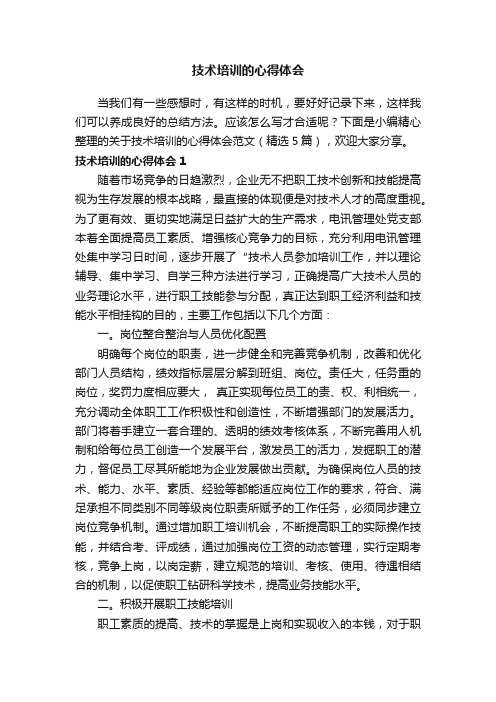 技术培训的心得体会

当我们有一些感想时，有这样的时机，要好好记录下来，这样我们可以养成良好的总结方法。应该怎么写才合适呢？下面是小编精心整理的关于技术培训的心得体会范文（精选5篇），欢迎大家分享。

技术培训的心得体会1

随着市场竞争的日趋激烈，企业无不把职工技术创新和技能提高视为生存发展的根本战略，最直接的体现便是对技术人才的高度重视。为了更有效、更切实地满足日益扩大的生产需求，电讯管理处党支部本着全面提高员工素质、增强核心竞争力的目标，充分利用电讯管理处集中学习日时间，逐步开展了"技术人员参加培训工作，并以理论辅导、集中学习、自学三种方法进行学习，正确提高广大技术人员的业务理论水平，进行职工技能参与分配，真正达到职工经济利益和技能水平相挂钩的目的，主要工作包括以下几个方面：

一。岗位整合整治与人员优化配置

明确每个岗位的职责，进一步健全和完善竞争机制，改善和优化部门人员结构，绩效指标层层分解到班组、岗位。责任大，任务重的岗位，奖罚力度相应要大， 真正实现每位员工的责、权、利相统一，充分调动全体职工工作积极性和创造性，不断增强部门的发展活力。部门将着手建立一套合理的、透明的绩效考核体系，不断完善用人机制和给每位员工创造一个发展平台，激发员工的活力，发掘职工的潜力，督促员工尽其所能地为企业发展做出贡献。为确保岗位人员的技术、能力、水平、素质、经验等都能适应岗位工作的要求，符合、满足承担不同类别不同等级岗位职责所赋予的工作任务，必须同步建立岗位竞争机制。通过增加职工培训机会，不断提高职工的实际操作技能，并结合考、评成绩，通过加强岗位工资的动态管理，实行定期考核，竞争上岗，以岗定薪，建立规范的培训、考核、使用、待遇相结合的机制，以促使职工钻研科学技术，提高业务技能水平。

二。积极开展职工技能培训

职工素质的提高、技术的掌握是上岗和实现收入的本钱，对于职